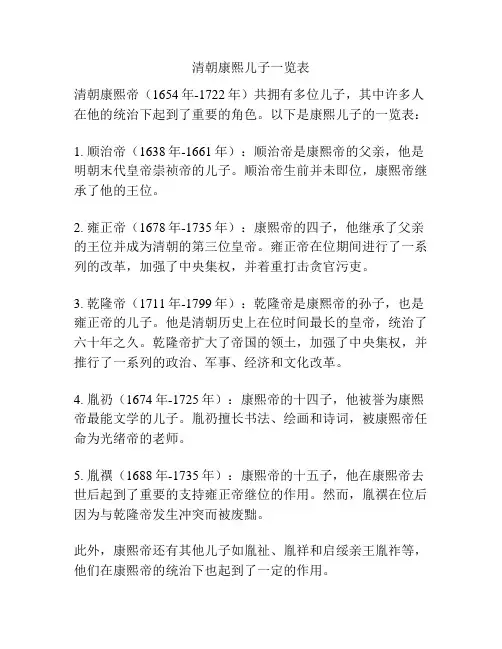 清朝康熙儿子一览表

清朝康熙帝（1654年-1722年）共拥有多位儿子，其中许多人在他的统治下起到了重要的角色。以下是康熙儿子的一览表：

1. 顺治帝（1638年-1661年）：顺治帝是康熙帝的父亲，他是明朝末代皇帝崇祯帝的儿子。顺治帝生前并未即位，康熙帝继承了他的王位。

2. 雍正帝（1678年-1735年）：康熙帝的四子，他继承了父亲的王位并成为清朝的第三位皇帝。雍正帝在位期间进行了一系列的改革，加强了中央集权，并着重打击贪官污吏。

3. 乾隆帝（1711年-1799年）：乾隆帝是康熙帝的孙子，也是雍正帝的儿子。他是清朝历史上在位时间最长的皇帝，统治了六十年之久。乾隆帝扩大了帝国的领土，加强了中央集权，并推行了一系列的政治、军事、经济和文化改革。

4. 胤礽（1674年-1725年）：康熙帝的十四子，他被誉为康熙帝最能文学的儿子。胤礽擅长书法、绘画和诗词，被康熙帝任命为光绪帝的老师。

5. 胤禩（1688年-1735年）：康熙帝的十五子，他在康熙帝去世后起到了重要的支持雍正帝继位的作用。然而，胤禩在位后因为与乾隆帝发生冲突而被废黜。

此外，康熙帝还有其他儿子如胤祉、胤祥和启绥亲王胤祚等，他们在康熙帝的统治下也起到了一定的作用。